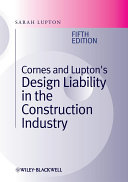 SARAH LUPTON

FIFTH EDITION

Cornes and Lupton's Design Liability in the Construction Industry

WILEY-BLACKWELL